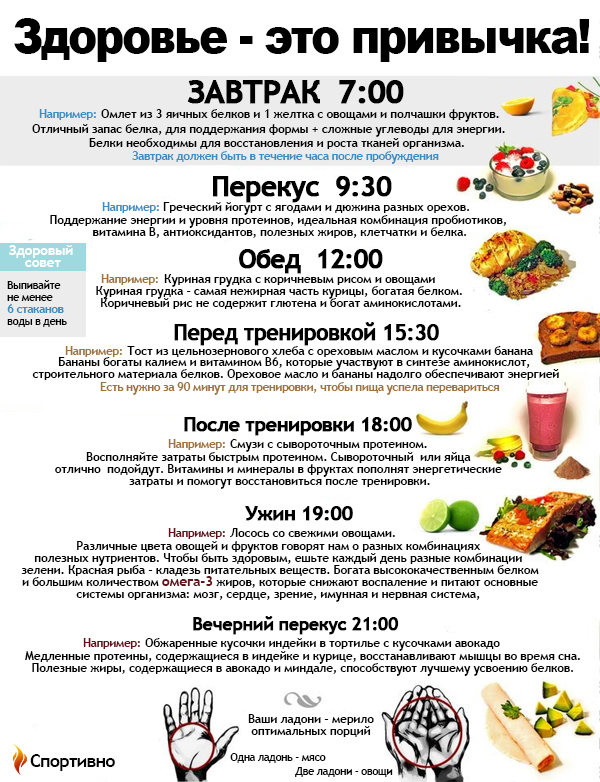 Здоровье - это привычка!

ЗАВТРАК 7:00

Например: Омлет из 3 яичных белков и 1 желтка с овощами и полчашки фруктов. Отличный запас белка, для поддержания формы + сложные углеводы для энергии. Белки необходимы для восстановления и роста тканей организма. Завтрак должен быть в течение часа после пробуждения

Перекус 9:30

Например: Греческий йогурт с ягодами и дюжина разных орехов. Поддержание энергии и уровня протеинов, идеальная комбинация пробиотиков, витамина В, антиоксидантов, полезных жиров, клетчатки и белка.

Здоровый совет

Выпивайте не менее 6 стаканов воды в день

Обед 12:00

Например: Куриная грудка с коричневым рисом и овощами Куриная грудка - самая нежирная часть курицы, богатая белком. Коричневый рис не содержит глютена и богат аминокислотами.

Перед тренировкой 15:30

Например: Тост из цельнозернового хлеба с ореховым маслом и кусочками банана Бананы богаты калием и витамином В6, которые участвуют в синтезе аминокислот, строительного материала белков. Ореховое масло и бананы надолго обеспечивают энергией Есть нужно за 90 минут для тренировки, чтобы пища успела перевариться

После тренировки 18:00

Например: Смузи с сывороточным протеином. Восполняйте затраты быстрым протеином. Сывороточный или яйца отлично подойдут. Витамины и минералы в фруктах пополнят энергетические затраты и помогут восстановиться после тренировки.

Ужин 19:00

Например: Лосось со свежими овощами. Различные цвета овощей и фруктов говорят нам о разных комбинациях полезных нутриентов. Чтобы быть здоровым, ешьте каждый день разные комбинации зелени. Красная рыба - кладезь питательных веществ. Богата высококачественным белком и большим количеством омега-3 жиров, которые снижают воспаление и питают основные системы организма: мозг, сердце, зрение, имунная и нервная система,

Вечерний перекус 21:00

Например: Обжаренные кусочки индейки в тортилье с кусочками авокадо Медленные протеины, содержащиеся в индейке и курице, восстанавливают мышцы во время сна. Полезные жиры, содержащиеся в авокадо и миндале, способствуют лучшему усвоению белков.

Ваши ладони - мерило оптимальных порций

Одна ладонь - мясо

Две ладони - овощи

Спортивно